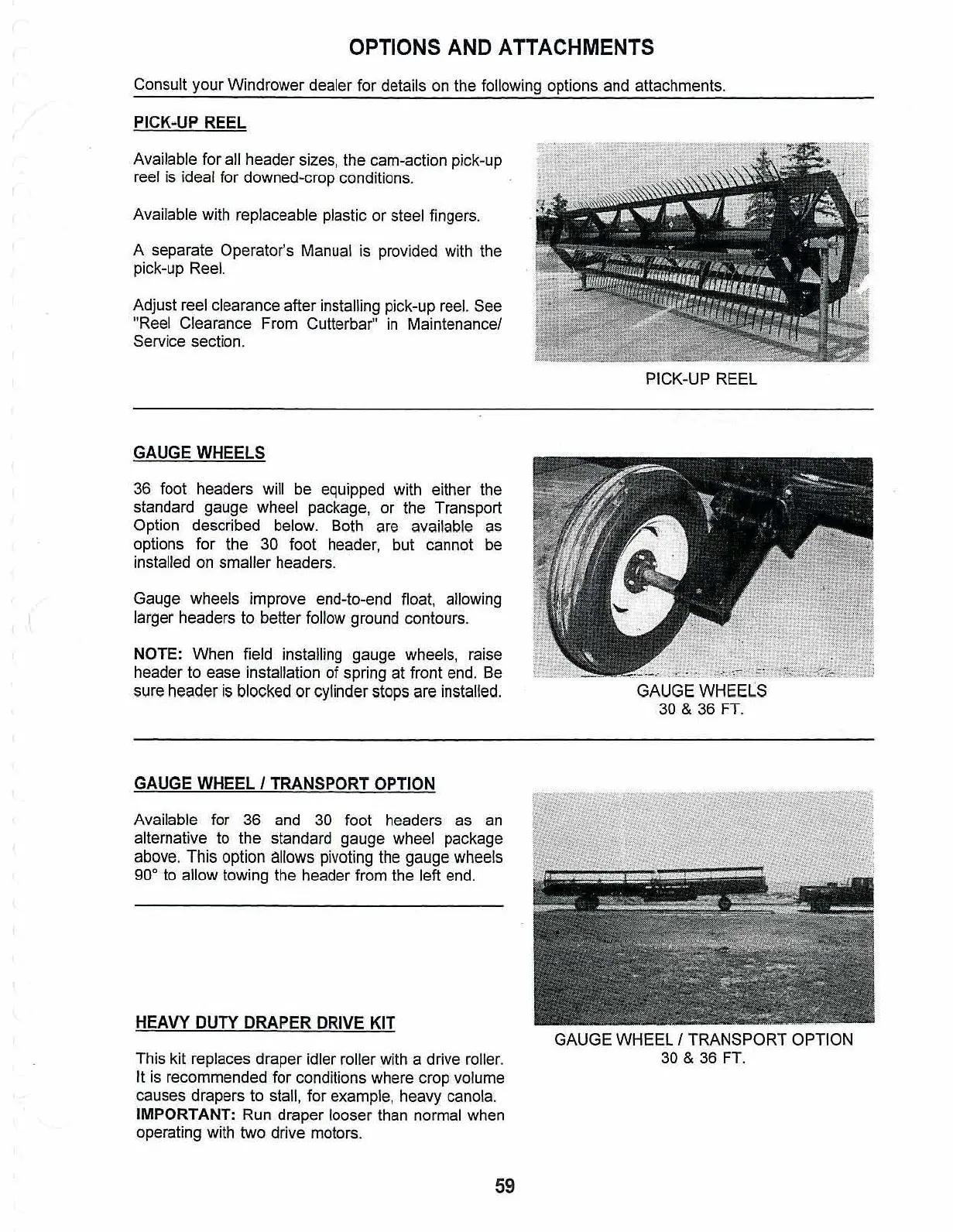 OPTIONS AND ATTACHMENTS

Consult your Windrower dealer for details on the following options and attachments.

PICK-UP REEL

Available for all header sizes, the cam-action pick-up reel is ideal for downed-crop conditions.

Available with replaceable plastic or steel fingers.

A separate Operator's Manual is provided with the pick-up Reel.

Adjust reel clearance after installing pick-up reel. See "Reel Clearance From Cutterbar" in Maintenance/ Service section.

PICK-UP REEL

GAUGE WHEELS

36 foot headers will be equipped with either the standard gauge wheel package, or the Transport Option described below. Both are available as options for the 30 foot header, but cannot be installed on smaller headers.

Gauge wheels improve end-to-end float, allowing larger headers to better follow ground contours.

NOTE: When field installing gauge wheels, raise header to ease installation of spring at front end. Be sure header is blocked or cylinder stops are installed.

GAUGE WHEELS
30 & 36 FT.

GAUGE WHEEL / TRANSPORT OPTION

Available for 36 and 30 foot headers as an alternative to the standard gauge wheel package above. This option allows pivoting the gauge wheels 90° to allow towing the header from the left end.

GAUGE WHEEL / TRANSPORT OPTION
30 & 36 FT.

HEAVY DUTY DRAPER DRIVE KIT

This kit replaces draper idler roller with a drive roller. It is recommended for conditions where crop volume causes drapers to stall, for example, heavy canola.
IMPORTANT: Run draper looser than normal when operating with two drive motors.

59